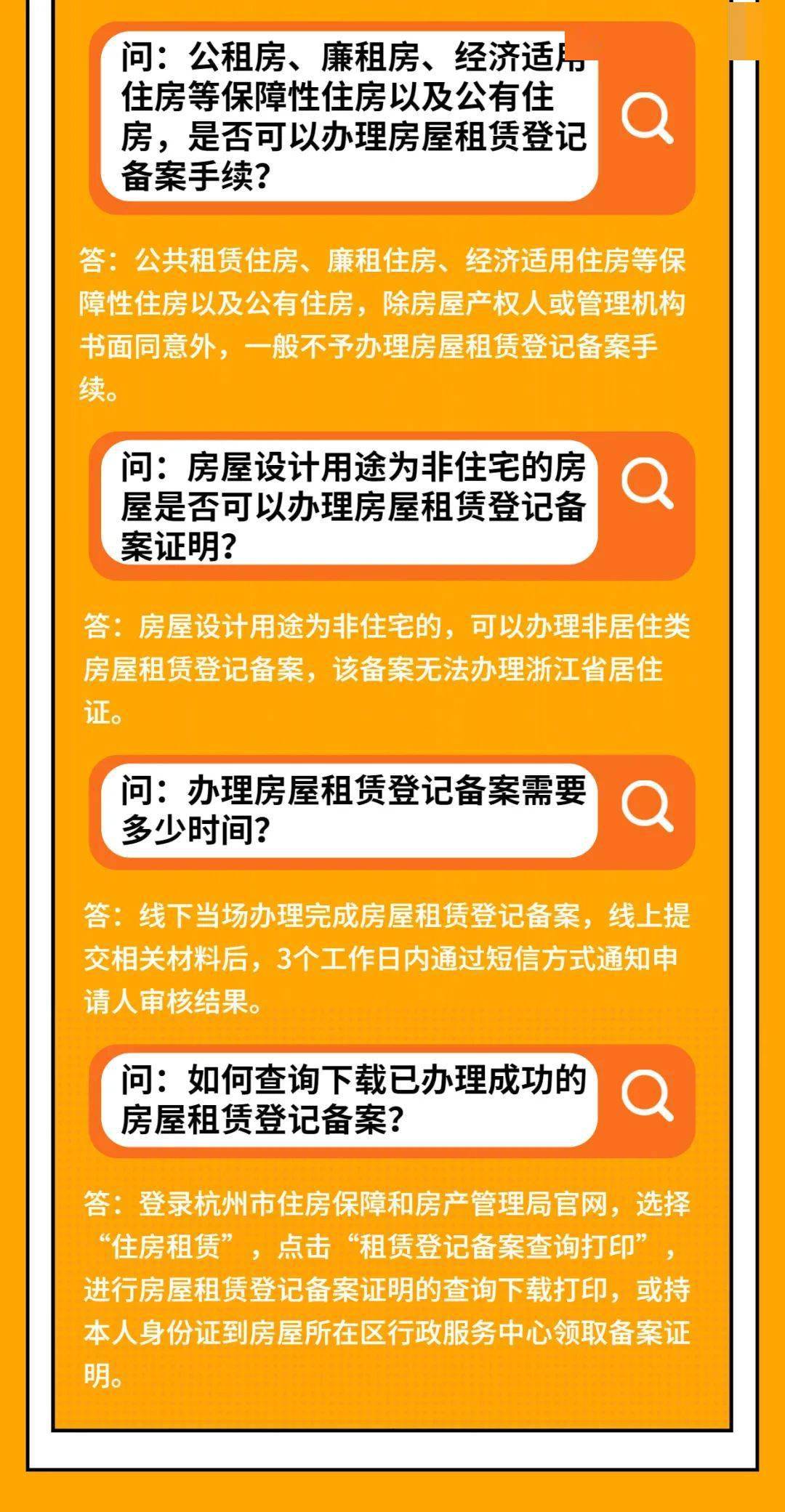 问：公租房、廉租房、经济适用住房等保障性住房以及公有住房，是否可以办理房屋租赁登记备案手续？

答：公共租赁住房、廉租住房、经济适用住房等保障性住房以及公有住房，除房屋产权人或管理机构书面同意外，一般不予办理房屋租赁登记备案手续。

问：房屋设计用途为非住宅的房屋是否可以办理房屋租赁登记备案证明？

答：房屋设计用途为非住宅的，可以办理非居住类房屋租赁登记备案，该备案无法办理浙江省居住证。

问：办理房屋租赁登记备案需要多少时间？

答：线下当场办理完成房屋租赁登记备案，线上提交相关材料后，3个工作日内通过短信方式通知申请人审核结果。

问：如何查询下载已办理成功的房屋租赁登记备案？

答：登录杭州市住房保障和房产管理局官网，选择“住房租赁”，点击“租赁登记备案查询打印”，进行房屋租赁登记备案证明的查询下载打印，或持本人身份证到房屋所在区行政服务中心领取备案证明。